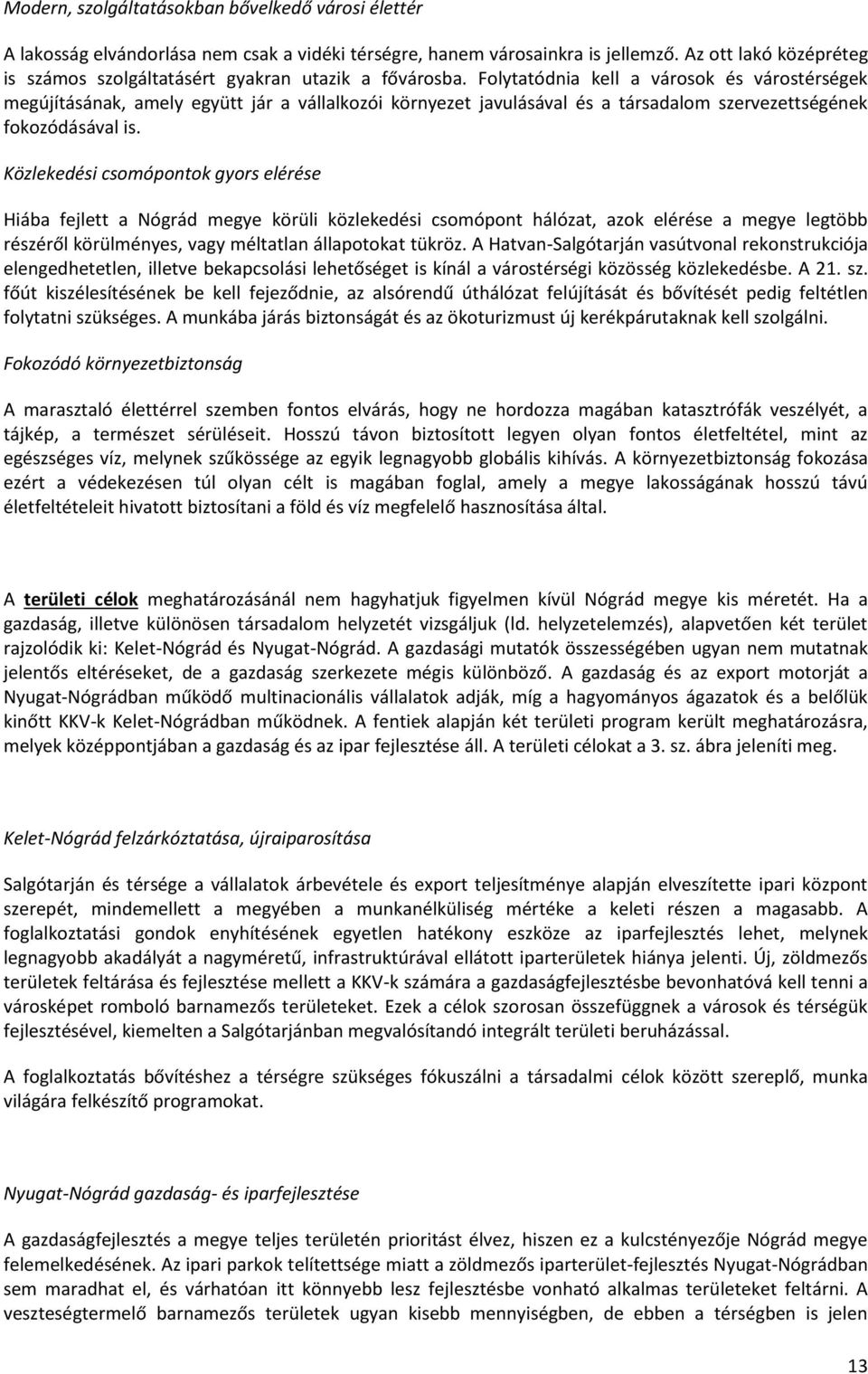 Modern, szolgáltatásokban bővelkedő városi élettér

A lakosság elvándorlása nem csak a vidéki térségre, hanem városainkra is jellemző. Az ott lakó középréteg is számos szolgáltatásért gyakran utazik a fővárosba. Folytatódnia kell a városok és várostérségek megújításának, amely együtt jár a vállalkozói környezet javulásával és a társadalom szervezettségének fokozódásával is.

Közlekedési csomópontok gyors elérése

Hiába fejlett a Nógrád megye körüli közlekedési csomópont hálózat, azok elérése a megye legtöbb részéről körülményes, vagy méltatlan állapotokat tükröz. A Hatvan-Salgótarján vasútvonal rekonstrukciója elengedhetetlen, illetve bekapcsolási lehetőséget is kínál a várostérségi közösség közlekedésbe. A 21. sz. főút kiszélesítésének be kell fejeződnie, az alsórendű úthálózat felújítását és bővítését pedig feltétlen folytatni szükséges. A munkába járás biztonságát és az ökoturizmust új kerékpárutaknak kell szolgálni.

Fokozódó környezetbiztonság

A marasztaló élettérrel szemben fontos elvárás, hogy ne hordozza magában katasztrófák veszélyét, a tájkép, a természet sérüléseit. Hosszú távon biztosított legyen olyan fontos életfeltétel, mint az egészséges víz, melynek szűkössége az egyik legnagyobb globális kihívás. A környezetbiztonság fokozása ezért a védekezésen túl olyan célt is magában foglal, amely a megye lakosságának hosszú távú életfeltételeit hivatott biztosítani a föld és víz megfelelő hasznosítása által.

A területi célok meghatározásánál nem hagyhatjuk figyelmen kívül Nógrád megye kis méretét. Ha a gazdaság, illetve különösen társadalom helyzetét vizsgáljuk (ld. helyzetelemzés), alapvetően két terület rajzolódik ki: Kelet-Nógrád és Nyugat-Nógrád. A gazdasági mutatók összességében ugyan nem mutatnak jelentős eltéréseket, de a gazdaság szerkezete mégis különböző. A gazdaság és az export motorját a Nyugat-Nógrádban működő multinacionális vállalatok adják, míg a hagyományos ágazatok és a belőlük kinőtt KKV-k Kelet-Nógrádban működnek. A fentiek alapján két területi program került meghatározásra, melyek középpontjában a gazdaság és az ipar fejlesztése áll. A területi célokat a 3. sz. ábra jeleníti meg.

Kelet-Nógrád felzárkóztatása, újraiparosítása

Salgótarján és térsége a vállalatok árbevétele és export teljesítménye alapján elveszítette ipari központ szerepét, mindemellett a megyében a munkanélküliség mértéke a keleti részen a magasabb. A foglalkoztatási gondok enyhítésének egyetlen hatékony eszköze az iparfejlesztés lehet, melynek legnagyobb akadályát a nagyméretű, infrastruktúrával ellátott iparterületek hiánya jelenti. Új, zöldmezős területek feltárása és fejlesztése mellett a KKV-k számára a gazdaságfejlesztésbe bevonhatóvá kell tenni a városképet romboló barnamezős területeket. Ezek a célok szorosan összefüggnek a városok és térségük fejlesztésével, kiemelten a Salgótarjánban megvalósítandó integrált területi beruházással.

A foglalkoztatás bővítéshez a térségre szükséges fókuszálni a társadalmi célok között szereplő, munka világára felkészítő programokat.

Nyugat-Nógrád gazdaság- és iparfejlesztése

A gazdaságfejlesztés a megye teljes területén prioritást élvez, hiszen ez a kulcstényezője Nógrád megye felemelkedésének. Az ipari parkok telítettsége miatt a zöldmezős iparterület-fejlesztés Nyugat-Nógrádban sem maradhat el, és várhatóan itt könnyebb lesz fejlesztésbe vonható alkalmas területeket feltárni. A veszteségtermelő barnamezős területek ugyan kisebb mennyiségben, de ebben a térségben is jelen

13